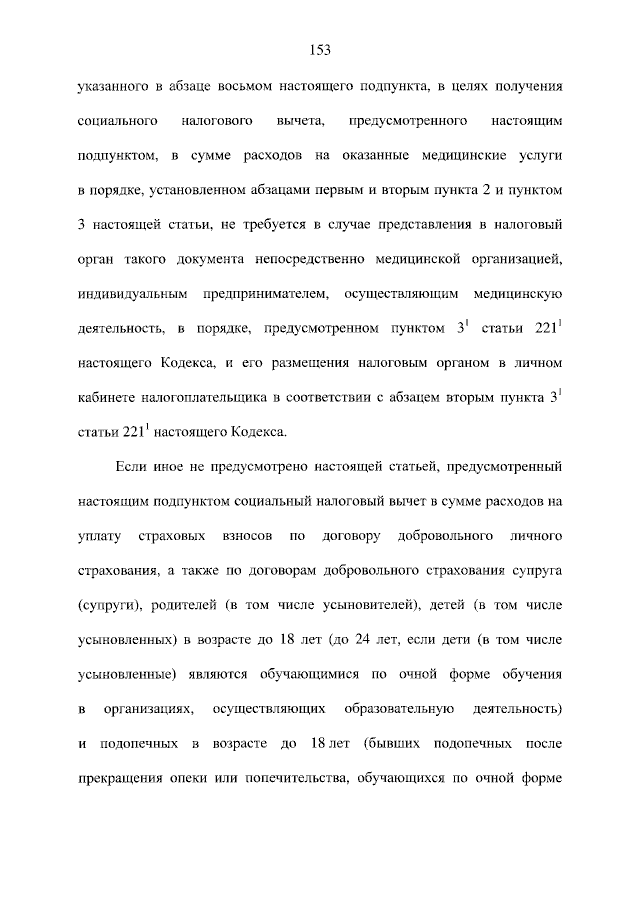 153

указанного в абзаце восьмом настоящего подпункта, в целях получения социального налогового вычета, предусмотренного настоящим подпунктом, в сумме расходов на оказанные медицинские услуги в порядке, установленном абзацами первым и вторым пункта 2 и пунктом 3 настоящей статьи, не требуется в случае представления в налоговый орган такого документа непосредственно медицинской организацией, индивидуальным предпринимателем, осуществляющим медицинскую деятельность, в порядке, предусмотренном пунктом $3^1$ статьи $221^1$ настоящего Кодекса, и его размещения налоговым органом в личном кабинете налогоплательщика в соответствии с абзацем вторым пункта $3^1$ статьи $221^1$ настоящего Кодекса.

Если иное не предусмотрено настоящей статьей, предусмотренный настоящим подпунктом социальный налоговый вычет в сумме расходов на уплату страховых взносов по договору добровольного личного страхования, а также по договорам добровольного страхования супруга (супруги), родителей (в том числе усыновителей), детей (в том числе усыновленных) в возрасте до 18 лет (до 24 лет, если дети (в том числе усыновленные) являются обучающимися по очной форме обучения в организациях, осуществляющих образовательную деятельность) и подопечных в возрасте до 18 лет (бывших подопечных после прекращения опеки или попечительства, обучающихся по очной форме